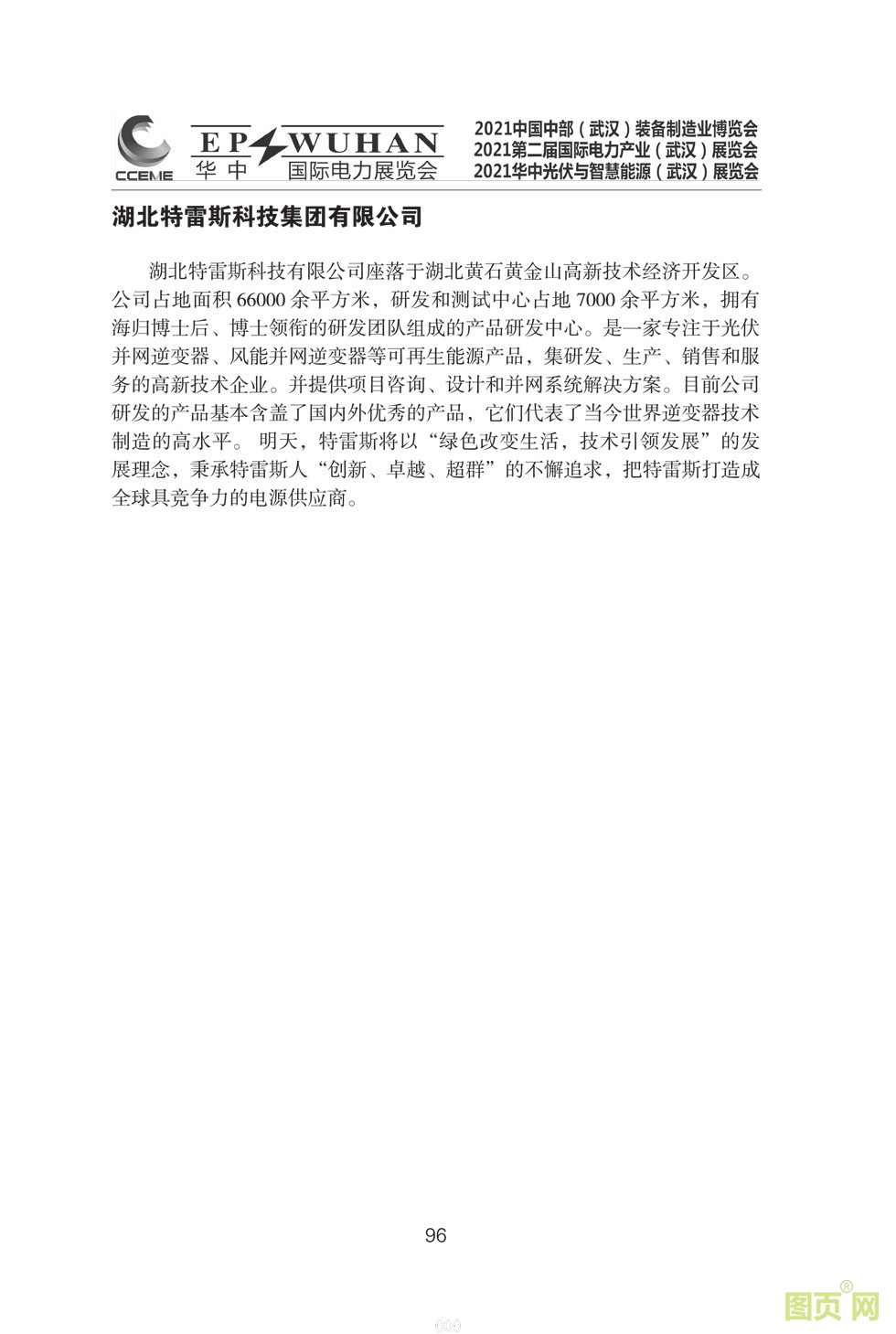 CCEME

EP WUHAN
华中 国际电力展览会

2021中国中部（武汉）装备制造业博览会
2021第二届国际电力产业（武汉）展览会
2021华中光伏与智慧能源（武汉）展览会

湖北特雷斯科技集团有限公司

湖北特雷斯科技有限公司座落于湖北黄石黄金山高新技术经济开发区。公司占地面积 66000 余平方米，研发和测试中心占地 7000 余平方米，拥有海归博士后、博士领衔的研发团队组成的产品研发中心。是一家专注于光伏并网逆变器、风能并网逆变器等可再生能源产品，集研发、生产、销售和服务的高新技术企业。并提供项目咨询、设计和并网系统解决方案。目前公司研发的产品基本含盖了国内外优秀的产品，它们代表了当今世界逆变器技术制造的高水平。 明天，特雷斯将以“绿色改变生活，技术引领发展”的发展理念，秉承特雷斯人“创新、卓越、超群”的不懈追求，把特雷斯打造成全球具竞争力的电源供应商。

96

图页网®